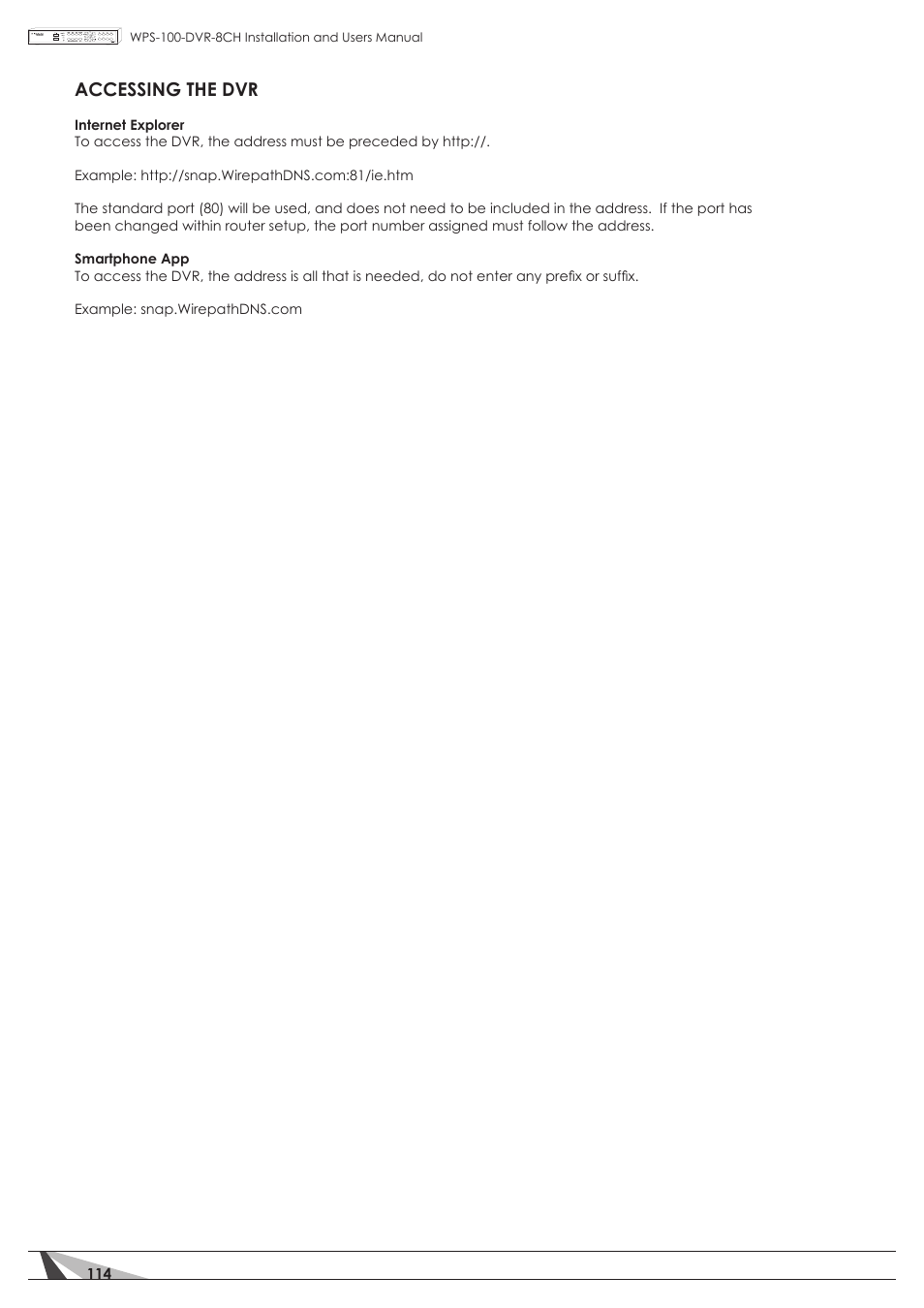 WPS-100-DVR-8CH Installation and Users Manual

ACCESSING THE DVR

Internet Explorer
To access the DVR, the address must be preceded by http://.

Example: http://snap.WirepathDNS.com:81/ie.htm

The standard port (80) will be used, and does not need to be included in the address. If the port has been changed within router setup, the port number assigned must follow the address.

Smartphone App
To access the DVR, the address is all that is needed, do not enter any prefix or suffix.

Example: snap.WirepathDNS.com

114